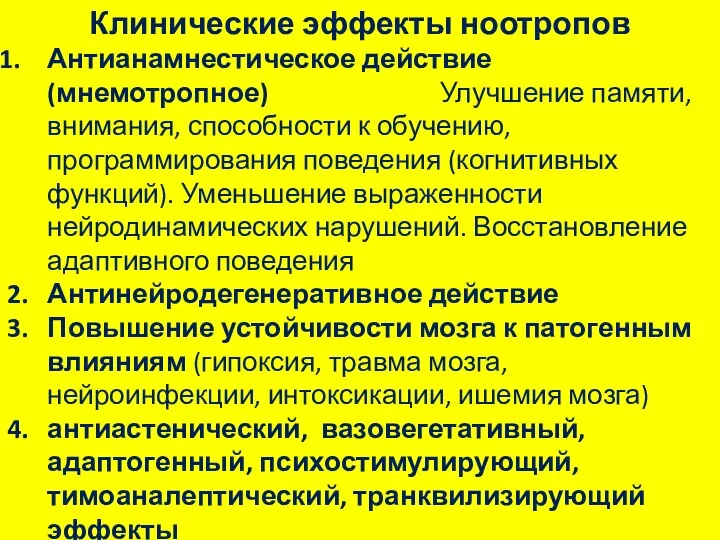 Клинические эффекты ноотропов

1. Антианамнестическое действие (мнемотропное) Улучшение памяти, внимания, способности к обучению, программирования поведения (когнитивных функций). Уменьшение выраженности нейродинамических нарушений. Восстановление адаптивного поведения
2. Антинейродегенеративное действие
3. Повышение устойчивости мозга к патогенным влияниям (гипоксия, травма мозга, нейроинфекции, интоксикации, ишемия мозга)
4. антиастенический, вазовегетативный, адаптогенный, психостимулирующий, тимоаналептический, транквилизирующий эффекты